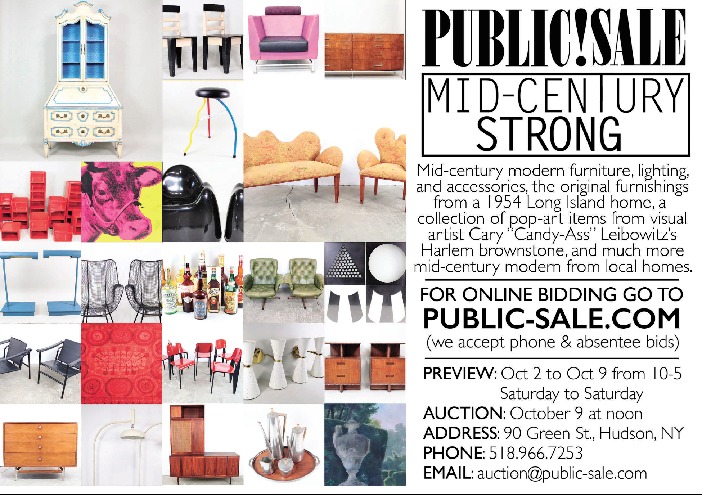 PUBLIC!SALE

MID-CENTURY STRONG

Mid-century modern furniture, lighting, and accessories, the original furnishings from a 1954 Long Island home, a collection of pop-art items from visual artist Cary "Candy-Ass" Leibowitz's Harlem brownstone, and much more mid-century modern from local homes.

FOR ONLINE BIDDING GO TO
PUBLIC-SALE.COM
(we accept phone & absentee bids)

PREVIEW: Oct 2 to Oct 9 from 10-5
Saturday to Saturday
AUCTION: October 9 at noon
ADDRESS: 90 Green St., Hudson, NY
PHONE: 518.966.7253
EMAIL: auction@public-sale.com